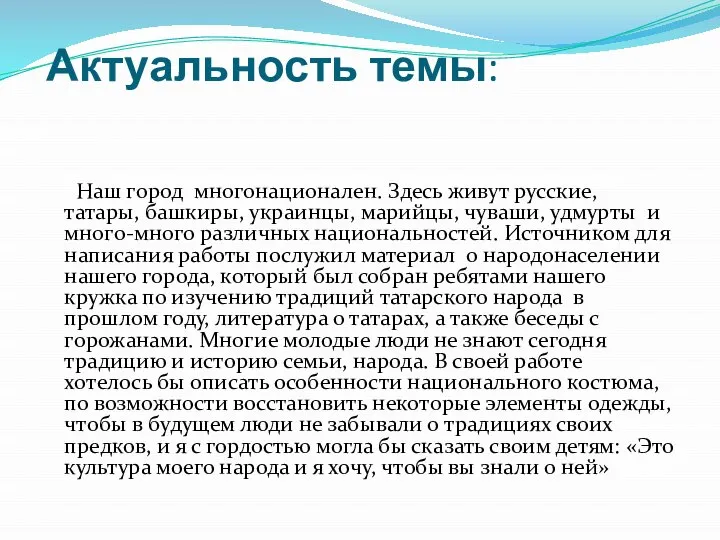 Актуальность темы:

Наш город многонационален. Здесь живут русские, татары, башкиры, украинцы, марийцы, чуваши, удмурты и много-много различных национальностей. Источником для написания работы послужил материал о народонаселении нашего города, который был собран ребятами нашего кружка по изучению традиций татарского народа в прошлом году, литература о татарах, а также беседы с горожанами. Многие молодые люди не знают сегодня традицию и историю семьи, народа. В своей работе хотелось бы описать особенности национального костюма, по возможности восстановить некоторые элементы одежды, чтобы в будущем люди не забывали о традициях своих предков, и я с гордостью могла бы сказать своим детям: «Это культура моего народа и я хочу, чтобы вы знали о ней»